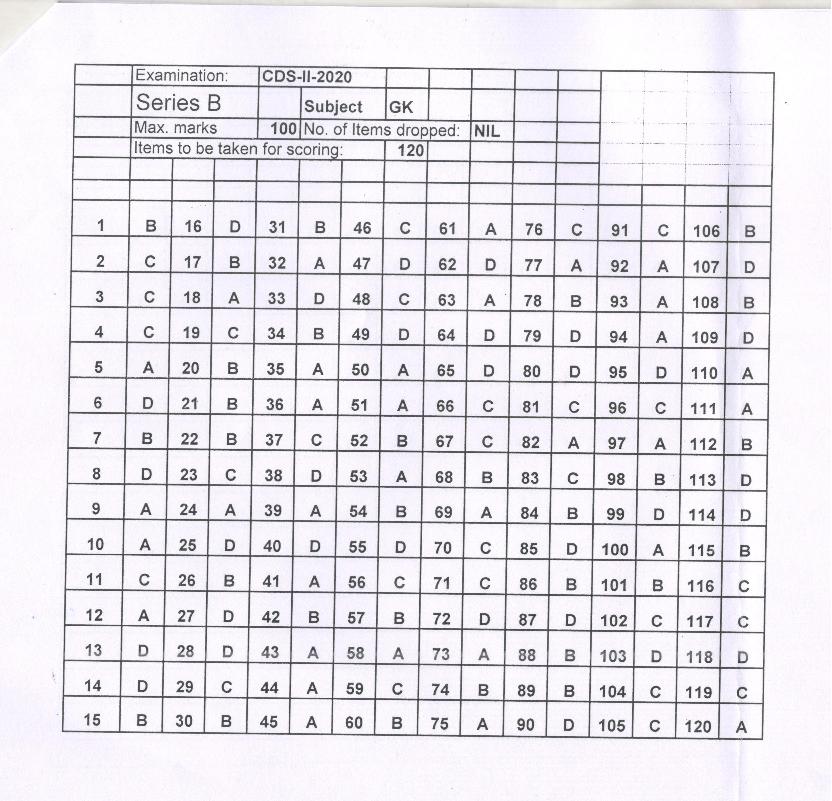 Examination: CDS-II-2020

Series B Subject GK

Max. marks 100 No. of Items dropped: NIL

Items to be taken for scoring: 120

| 1 | B | 16 | D | 31 | B | 46 | C | 61 | A | 76 | C | 91 | C | 106 | B |
|---|---|---|---|---|---|---|---|---|---|---|---|---|---|---|---|
| 2 | C | 17 | B | 32 | A | 47 | D | 62 | D | 77 | A | 92 | A | 107 | D |
| 3 | C | 18 | A | 33 | D | 48 | C | 63 | A | 78 | B | 93 | A | 108 | B |
| 4 | C | 19 | C | 34 | B | 49 | D | 64 | D | 79 | D | 94 | A | 109 | D |
| 5 | A | 20 | B | 35 | A | 50 | A | 65 | D | 80 | D | 95 | D | 110 | A |
| 6 | D | 21 | B | 36 | A | 51 | A | 66 | C | 81 | C | 96 | C | 111 | A |
| 7 | B | 22 | B | 37 | C | 52 | B | 67 | C | 82 | A | 97 | A | 112 | B |
| 8 | D | 23 | C | 38 | D | 53 | A | 68 | B | 83 | C | 98 | B | 113 | D |
| 9 | A | 24 | A | 39 | A | 54 | B | 69 | A | 84 | B | 99 | D | 114 | D |
| 10 | A | 25 | D | 40 | D | 55 | D | 70 | C | 85 | D | 100 | A | 115 | B |
| 11 | C | 26 | B | 41 | A | 56 | C | 71 | C | 86 | B | 101 | B | 116 | C |
| 12 | A | 27 | D | 42 | B | 57 | B | 72 | D | 87 | D | 102 | C | 117 | C |
| 13 | D | 28 | D | 43 | A | 58 | A | 73 | A | 88 | B | 103 | D | 118 | D |
| 14 | D | 29 | C | 44 | A | 59 | C | 74 | B | 89 | B | 104 | C | 119 | C |
| 15 | B | 30 | B | 45 | A | 60 | B | 75 | A | 90 | D | 105 | C | 120 | A |